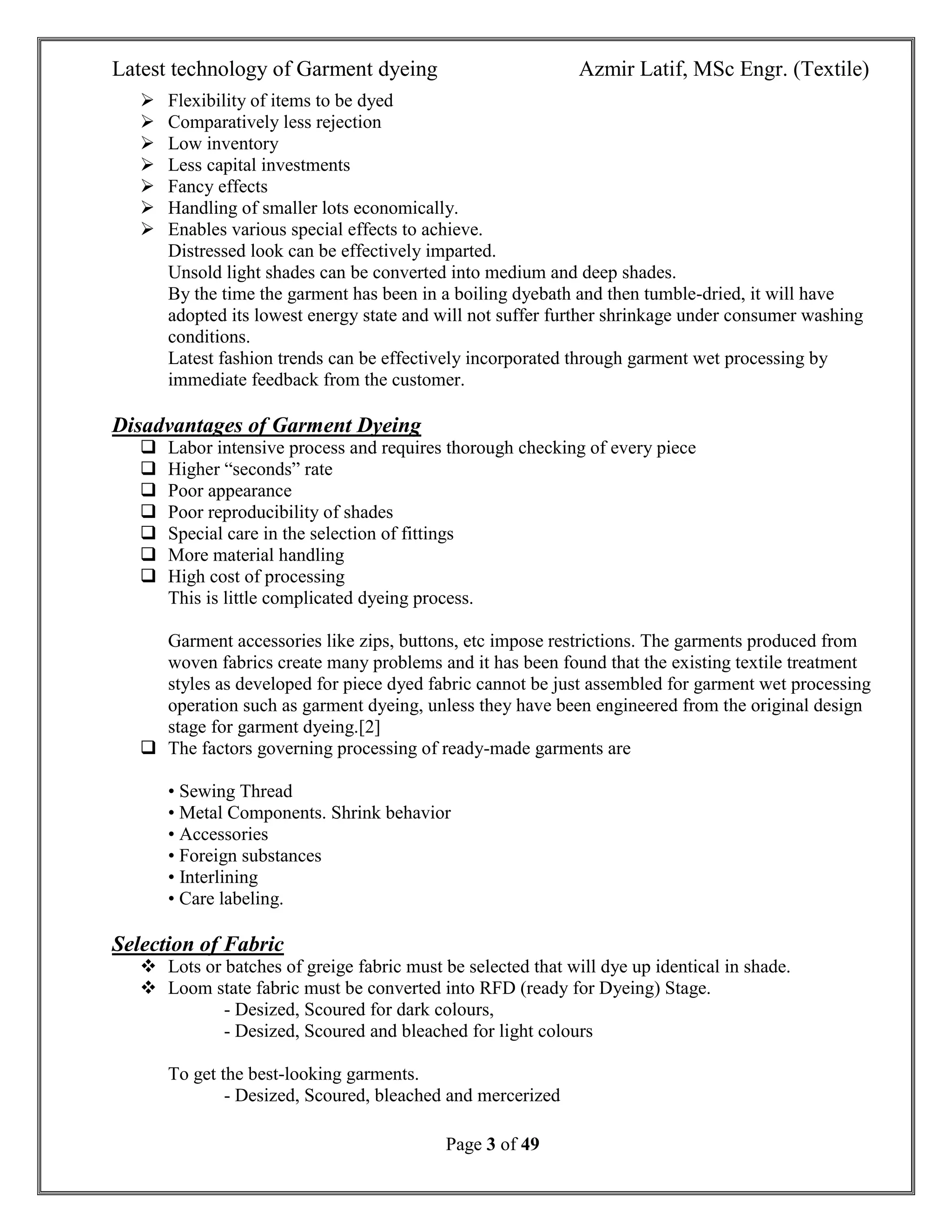 Latest technology of Garment dyeing Azmir Latif, MSc Engr. (Textile)

➢ Flexibility of items to be dyed
➢ Comparatively less rejection
➢ Low inventory
➢ Less capital investments
➢ Fancy effects
➢ Handling of smaller lots economically.
➢ Enables various special effects to achieve.

Distressed look can be effectively imparted.

Unsold light shades can be converted into medium and deep shades.

By the time the garment has been in a boiling dyebath and then tumble-dried, it will have adopted its lowest energy state and will not suffer further shrinkage under consumer washing conditions.

Latest fashion trends can be effectively incorporated through garment wet processing by immediate feedback from the customer.

Disadvantages of Garment Dyeing

☐ Labor intensive process and requires thorough checking of every piece
☐ Higher "seconds" rate
☐ Poor appearance
☐ Poor reproducibility of shades
☐ Special care in the selection of fittings
☐ More material handling
☐ High cost of processing

This is little complicated dyeing process.

Garment accessories like zips, buttons, etc impose restrictions. The garments produced from woven fabrics create many problems and it has been found that the existing textile treatment styles as developed for piece dyed fabric cannot be just assembled for garment wet processing operation such as garment dyeing, unless they have been engineered from the original design stage for garment dyeing.[2]

☐ The factors governing processing of ready-made garments are

• Sewing Thread
• Metal Components. Shrink behavior
• Accessories
• Foreign substances
• Interlining
• Care labeling.

Selection of Fabric

❖ Lots or batches of greige fabric must be selected that will dye up identical in shade.
❖ Loom state fabric must be converted into RFD (ready for Dyeing) Stage.

- Desized, Scoured for dark colours,
- Desized, Scoured and bleached for light colours

To get the best-looking garments.

- Desized, Scoured, bleached and mercerized

Page 3 of 49